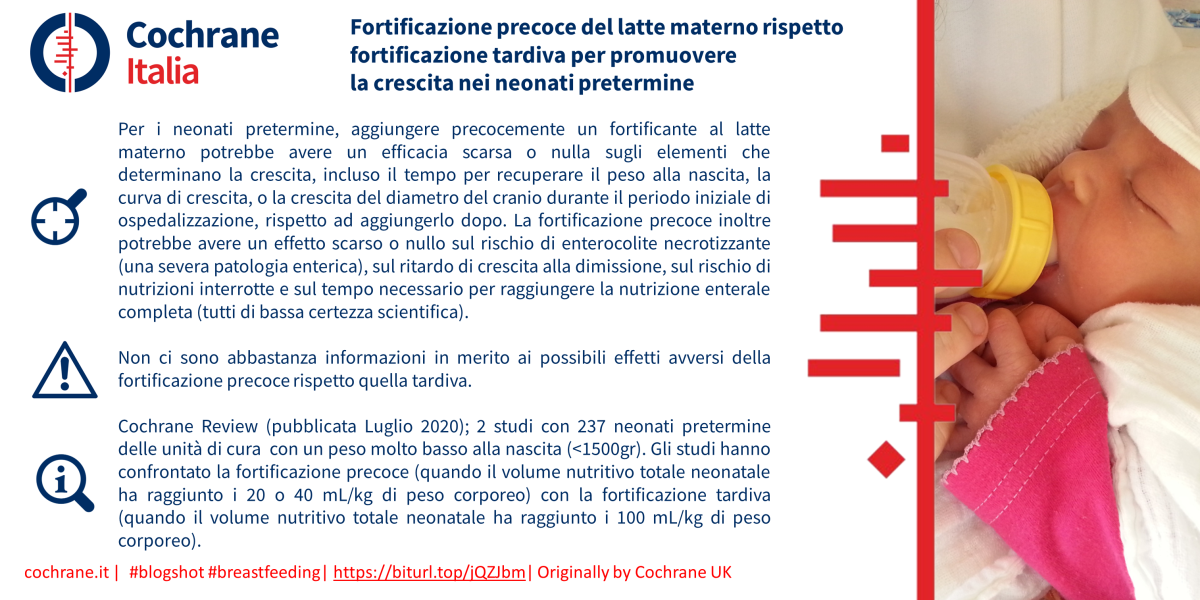 Cochrane Italia

Fortificazione precoce del latte materno rispetto fortificazione tardiva per promuovere la crescita nei neonati pretermine

Per i neonati pretermine, aggiungere precocemente un fortificante al latte materno potrebbe avere un efficacia scarsa o nulla sugli elementi che determinano la crescita, incluso il tempo per recuperare il peso alla nascita, la curva di crescita, o la crescita del diametro del cranio durante il periodo iniziale di ospedalizzazione, rispetto ad aggiungerlo dopo. La fortificazione precoce inoltre potrebbe avere un effetto scarso o nullo sul rischio di enterocolite necrotizzante (una severa patologia enterica), sul ritardo di crescita alla dimissione, sul rischio di nutrizioni interrotte e sul tempo necessario per raggiungere la nutrizione enterale completa (tutti di bassa certezza scientifica).

Non ci sono abbastanza informazioni in merito ai possibili effetti avversi della fortificazione precoce rispetto quella tardiva.

Cochrane Review (pubblicata Luglio 2020); 2 studi con 237 neonati pretermine delle unità di cura con un peso molto basso alla nascita (<1500gr). Gli studi hanno confrontato la fortificazione precoce (quando il volume nutritivo totale neonatale ha raggiunto i 20 o 40 mL/kg di peso corporeo) con la fortificazione tardiva (quando il volume nutritivo totale neonatale ha raggiunto i 100 mL/kg di peso corporeo).

cochrane.it | #blogshot #breastfeeding| https://biturl.top/jQZJbm| Originally by Cochrane UK